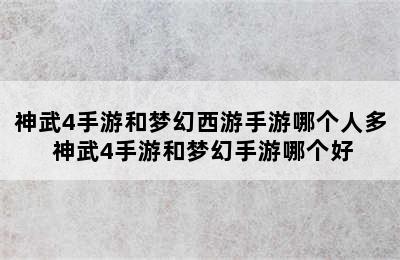 神武4手游和梦幻西游手游哪个人多
神武4手游和梦幻手游哪个好